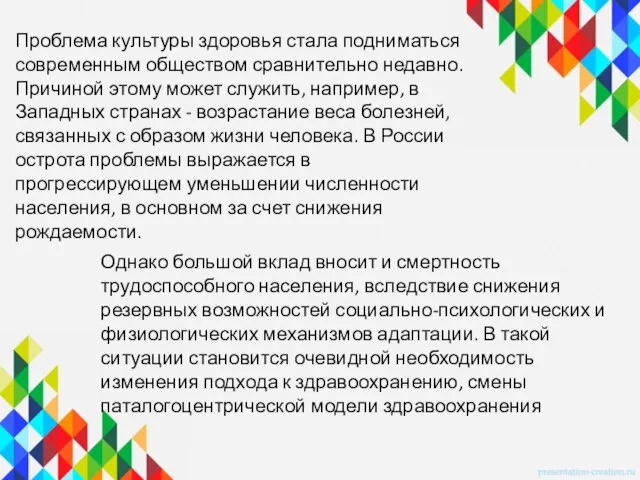 Проблема культуры здоровья стала подниматься современным обществом сравнительно недавно. Причиной этому может служить, например, в Западных странах - возрастание веса болезней, связанных с образом жизни человека. В России острота проблемы выражается в прогрессирующем уменьшении численности населения, в основном за счет снижения рождаемости.

Однако большой вклад вносит и смертность трудоспособного населения, вследствие снижения резервных возможностей социально-психологических и физиологических механизмов адаптации. В такой ситуации становится очевидной необходимость изменения подхода к здравоохранению, смены паталогоцентрической модели здравоохранения

presentation-creation.ru